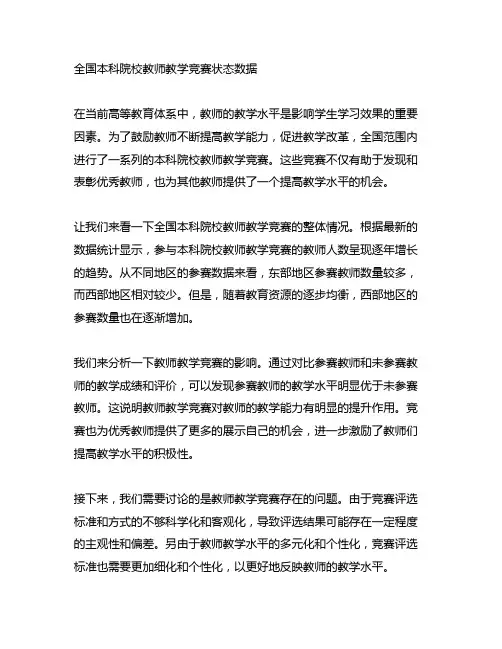 全国本科院校教师教学竞赛状态数据

在当前高等教育体系中，教师的教学水平是影响学生学习效果的重要因素。为了鼓励教师不断提高教学能力，促进教学改革，全国范围内进行了一系列的本科院校教师教学竞赛。这些竞赛不仅有助于发现和表彰优秀教师，也为其他教师提供了一个提高教学水平的机会。

让我们来看一下全国本科院校教师教学竞赛的整体情况。根据最新的数据统计显示，参与本科院校教师教学竞赛的教师人数呈现逐年增长的趋势。从不同地区的参赛数据来看，东部地区参赛教师数量较多，而西部地区相对较少。但是，随着教育资源的逐步均衡，西部地区的参赛数量也在逐渐增加。

我们来分析一下教师教学竞赛的影响。通过对比参赛教师和未参赛教师的教学成绩和评价，可以发现参赛教师的教学水平明显优于未参赛教师。这说明教师教学竞赛对教师的教学能力有明显的提升作用。竞赛也为优秀教师提供了更多的展示自己的机会，进一步激励了教师们提高教学水平的积极性。

接下来，我们需要讨论的是教师教学竞赛存在的问题。由于竞赛评选标准和方式的不够科学化和客观化，导致评选结果可能存在一定程度的主观性和偏差。另由于教师教学水平的多元化和个性化，竞赛评选标准也需要更加细化和个性化，以更好地反映教师的教学水平。